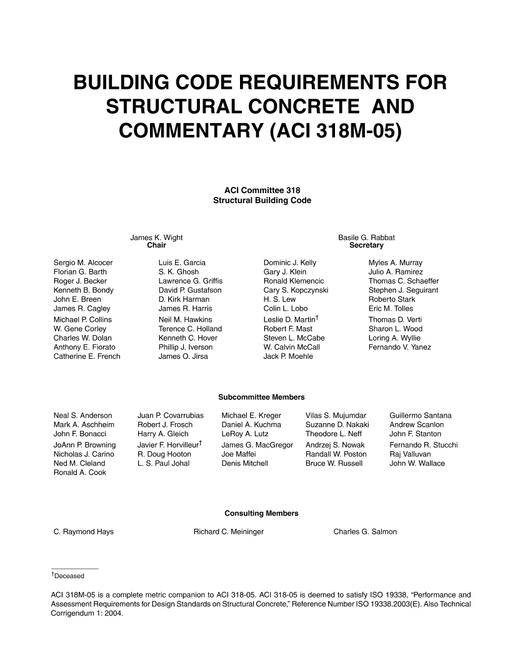 BUILDING CODE REQUIREMENTS FOR STRUCTURAL CONCRETE AND COMMENTARY (ACI 318M-05)

ACI Committee 318
Structural Building Code

James K. Wight
Chair

Basile G. Rabbat
Secretary

Sergio M. Alcocer
Florian G. Barth
Roger J. Becker
Kenneth B. Bondy
John E. Breen
James R. Cagley
Michael P. Collins
W. Gene Corley
Charles W. Dolan
Anthony E. Fiorato
Catherine E. French

Luis E. Garcia
S. K. Ghosh
Lawrence G. Griffis
David P. Gustafson
D. Kirk Harman
James R. Harris
Neil M. Hawkins
Terence C. Holland
Kenneth C. Hover
Phillip J. Iverson
James O. Jirsa

Dominic J. Kelly
Gary J. Klein
Ronald Klemencic
Cary S. Kopczynski
H. S. Lew
Colin L. Lobo
Leslie D. Martin$^{†}$
Robert F. Mast
Steven L. McCabe
W. Calvin McCall
Jack P. Moehle

Myles A. Murray
Julio A. Ramirez
Thomas C. Schaeffer
Stephen J. Seguirant
Roberto Stark
Eric M. Tolles
Thomas D. Verti
Sharon L. Wood
Loring A. Wyllie
Fernando V. Yanez

Subcommittee Members

Neal S. Anderson
Mark A. Aschheim
John F. Bonacci
JoAnn P. Browning
Nicholas J. Carino
Ned M. Cleland
Ronald A. Cook

Juan P. Covarrubias
Robert J. Frosch
Harry A. Gleich
Javier F. Horvilleur$^{†}$
R. Doug Hooton
L. S. Paul Johal

Michael E. Kreger
Daniel A. Kuchma
LeRoy A. Lutz
James G. MacGregor
Joe Maffei
Denis Mitchell

Vilas S. Mujumdar
Suzanne D. Nakaki
Theodore L. Neff
Andrzej S. Nowak
Randall W. Poston
Bruce W. Russell

Guillermo Santana
Andrew Scanlon
John F. Stanton
Fernando R. Stucchi
Raj Valluvan
John W. Wallace

Consulting Members

C. Raymond Hays
Richard C. Meininger
Charles G. Salmon

$^{†}$Deceased

ACI 318M-05 is a complete metric companion to ACI 318-05. ACI 318-05 is deemed to satisfy ISO 19338, "Performance and Assessment Requirements for Design Standards on Structural Concrete," Reference Number ISO 19338.2003(E). Also Technical Corrigendum 1: 2004.